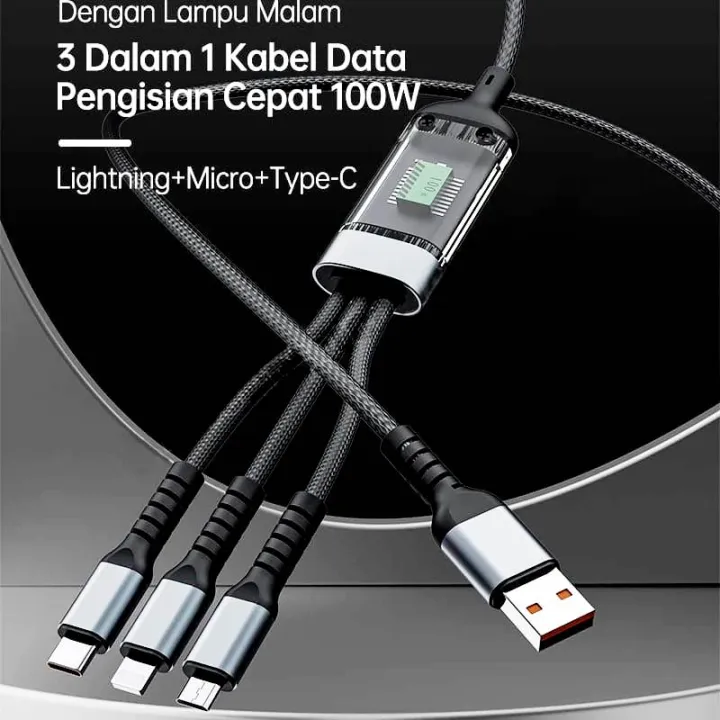 Dengan Lampu Malam

3 Dalam 1 Kabel Data Pengisian Cepat 100W

Lightning+Micro+Type-C

100W